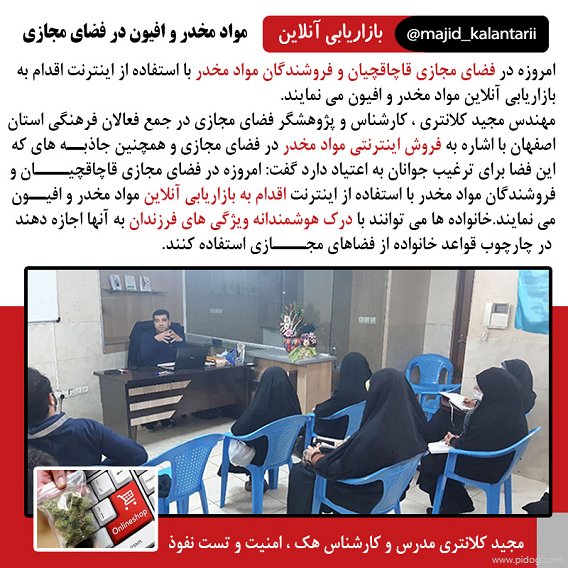 @majid_kalantarii بازاریابی آنلاین

مواد مخدر و افیون در فضای مجازی

امروزه در فضای مجازی قاچاقچیان و فروشندگان مواد مخدر با استفاده از اینترنت اقدام به بازاریابی آنلاین مواد مخدر و افیون می نمایند.

مهندس مجید کلانتری ، کارشناس و پژوهشگر فضای مجازی در جمع فعالان فرهنگی استان اصفهان با اشاره به فروش اینترنتی مواد مخدر در فضای مجازی و همچنین جاذبه های که این فضا برای ترغیب جوانان به اعتیاد دارد گفت: امروزه در فضای مجازی قاچاقچیان و فروشندگان مواد مخدر با استفاده از اینترنت اقدام به بازاریابی آنلاین مواد مخدر و افیون می نمایند.خانواده ها می توانند با درک هوشمندانه ویژگی های فرزندان به آنها اجازه دهند در چارچوب قواعد خانواده از فضاهای مجازی استفاده کنند.

Onlineshop

مجید کلانتری مدرس و کارشناس هک ، امنیت و تست نفوذ

www.pidog.com